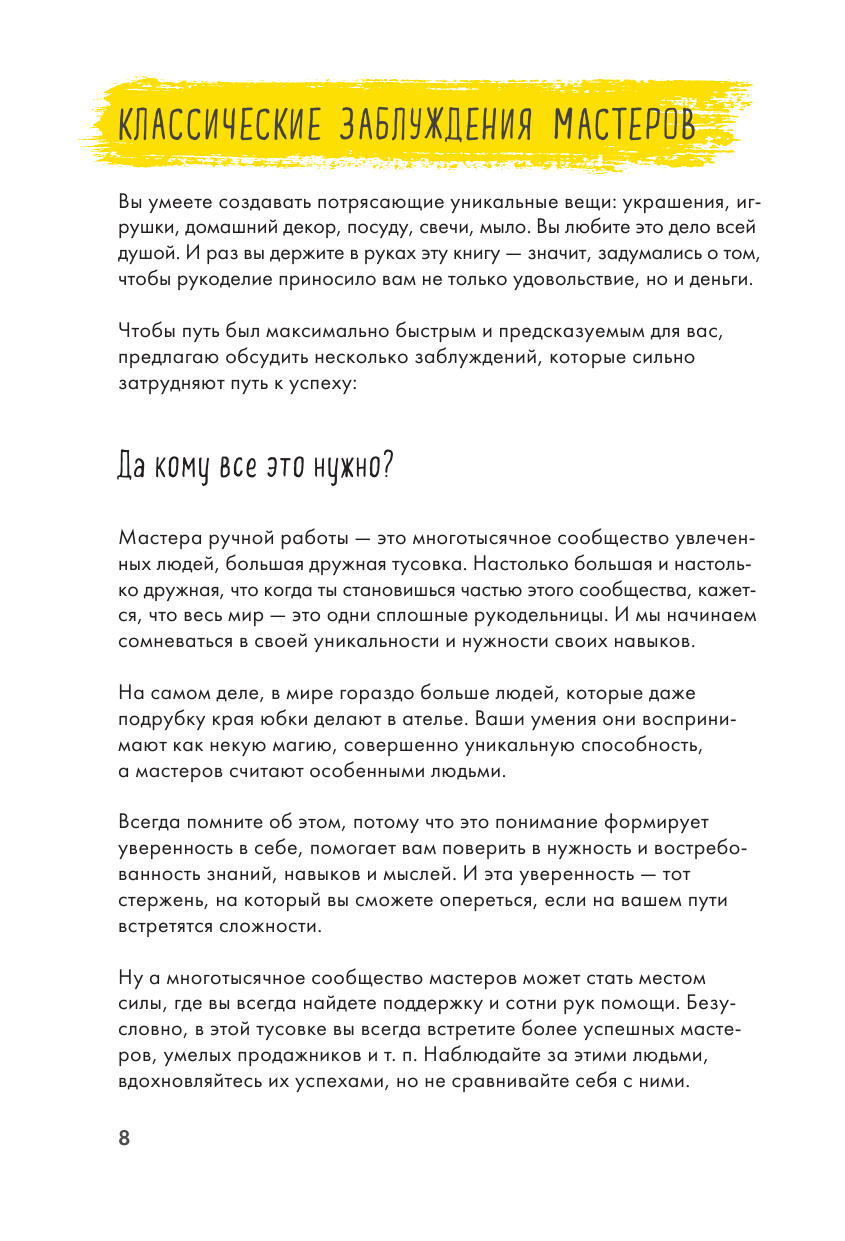 КЛАССИЧЕСКИЕ ЗАБЛУЖДЕНИЯ МАСТЕРОВ

Вы умеете создавать потрясающие уникальные вещи: украшения, игрушки, домашний декор, посуду, свечи, мыло. Вы любите это дело всей душой. И раз вы держите в руках эту книгу — значит, задумались о том, чтобы рукоделие приносило вам не только удовольствие, но и деньги.

Чтобы путь был максимально быстрым и предсказуемым для вас, предлагаю обсудить несколько заблуждений, которые сильно затрудняют путь к успеху:

Да кому все это нужно?

Мастера ручной работы — это многотысячное сообщество увлеченных людей, большая дружная тусовка. Настолько большая и настолько дружная, что когда ты становишься частью этого сообщества, кажется, что весь мир — это одни сплошные рукодельницы. И мы начинаем сомневаться в своей уникальности и нужности своих навыков.

На самом деле, в мире гораздо больше людей, которые даже подрубку края юбки делают в ателье. Ваши умения они воспринимают как некую магию, совершенно уникальную способность, а мастеров считают особенными людьми.

Всегда помните об этом, потому что это понимание формирует уверенность в себе, помогает вам поверить в нужность и востребованность знаний, навыков и мыслей. И эта уверенность — тот стержень, на который вы сможете опереться, если на вашем пути встретятся сложности.

Ну а многотысячное сообщество мастеров может стать местом силы, где вы всегда найдете поддержку и сотни рук помощи. Безусловно, в этой тусовке вы всегда встретите более успешных мастеров, умелых продажников и т. п. Наблюдайте за этими людьми, вдохновляйтесь их успехами, но не сравнивайте себя с ними.

8